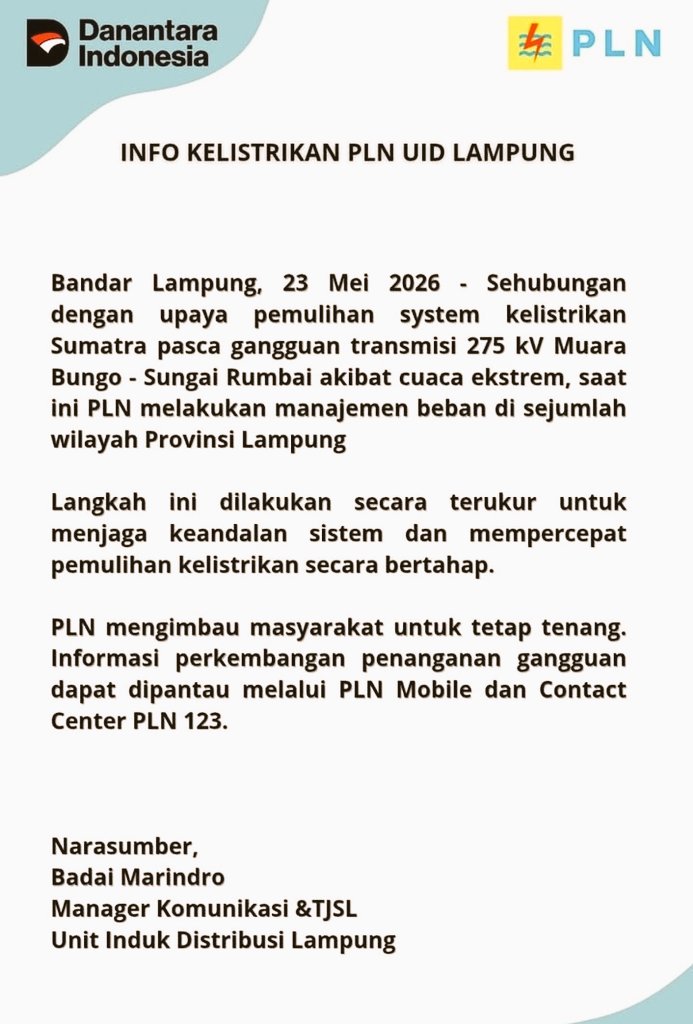 Danantara Indonesia

PLN

INFO KELISTRIKAN PLN UID LAMPUNG

Bandar Lampung, 23 Mei 2026 - Sehubungan dengan upaya pemulihan system kelistrikan Sumatra pasca gangguan transmisi 275 kV Muara Bungo - Sungai Rumbai akibat cuaca ekstrem, saat ini PLN melakukan manajemen beban di sejumlah wilayah Provinsi Lampung

Langkah ini dilakukan secara terukur untuk menjaga keandalan sistem dan mempercepat pemulihan kelistrikan secara bertahap.

PLN mengimbau masyarakat untuk tetap tenang. Informasi perkembangan penanganan gangguan dapat dipantau melalui PLN Mobile dan Contact Center PLN 123.

Narasumber,
Badai Marindro
Manager Komunikasi &TJSL
Unit Induk Distribusi Lampung